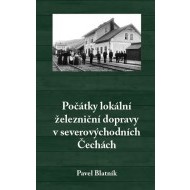 Počátky lokální železniční dopravy v severovýchodních Čechách

Pavel Blatník